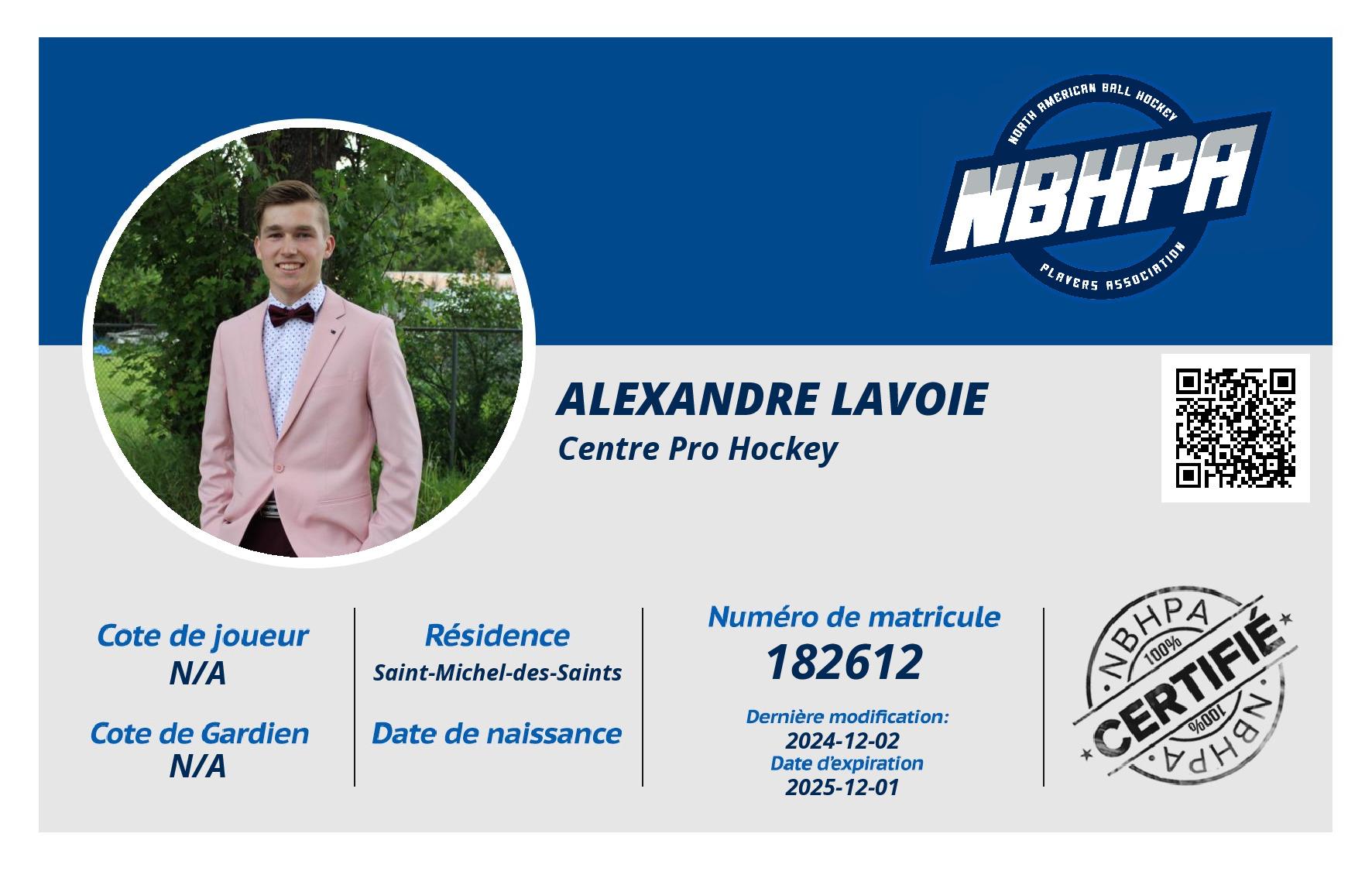 NORTH AMERICAN BALL HOCKEY
NBHPA
PLAYERS ASSOCIATION

ALEXANDRE LAVOIE
Centre Pro Hockey

Cote de joueur
N/A

Cote de Gardien
N/A

Résidence
Saint-Michel-des-Saints

Date de naissance

Numéro de matricule
182612

Dernière modification:
2024-12-02
Date d'expiration
2025-12-01

NBHPA
100%
CERTIFIÉ
100%
NBHPA